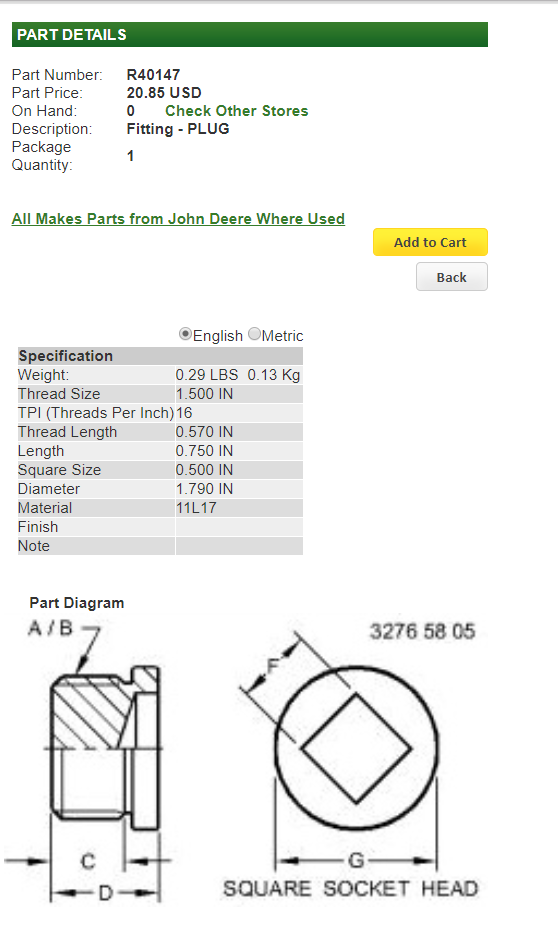 PART DETAILS

Part Number: R40147
Part Price: 20.85 USD
On Hand: 0 Check Other Stores
Description: Fitting - PLUG
Package Quantity: 1

All Makes Parts from John Deere Where Used

Add to Cart

Back

English Metric

| Specification | |
|---|---|
| Weight: | 0.29 LBS 0.13 Kg |
| Thread Size | 1.500 IN |
| TPI (Threads Per Inch) | 16 |
| Thread Length | 0.570 IN |
| Length | 0.750 IN |
| Square Size | 0.500 IN |
| Diameter | 1.790 IN |
| Material | 11L17 |
| Finish | |
| Note | |

Part Diagram

A / B

3276 58 05

F

C

D

G

SQUARE SOCKET HEAD